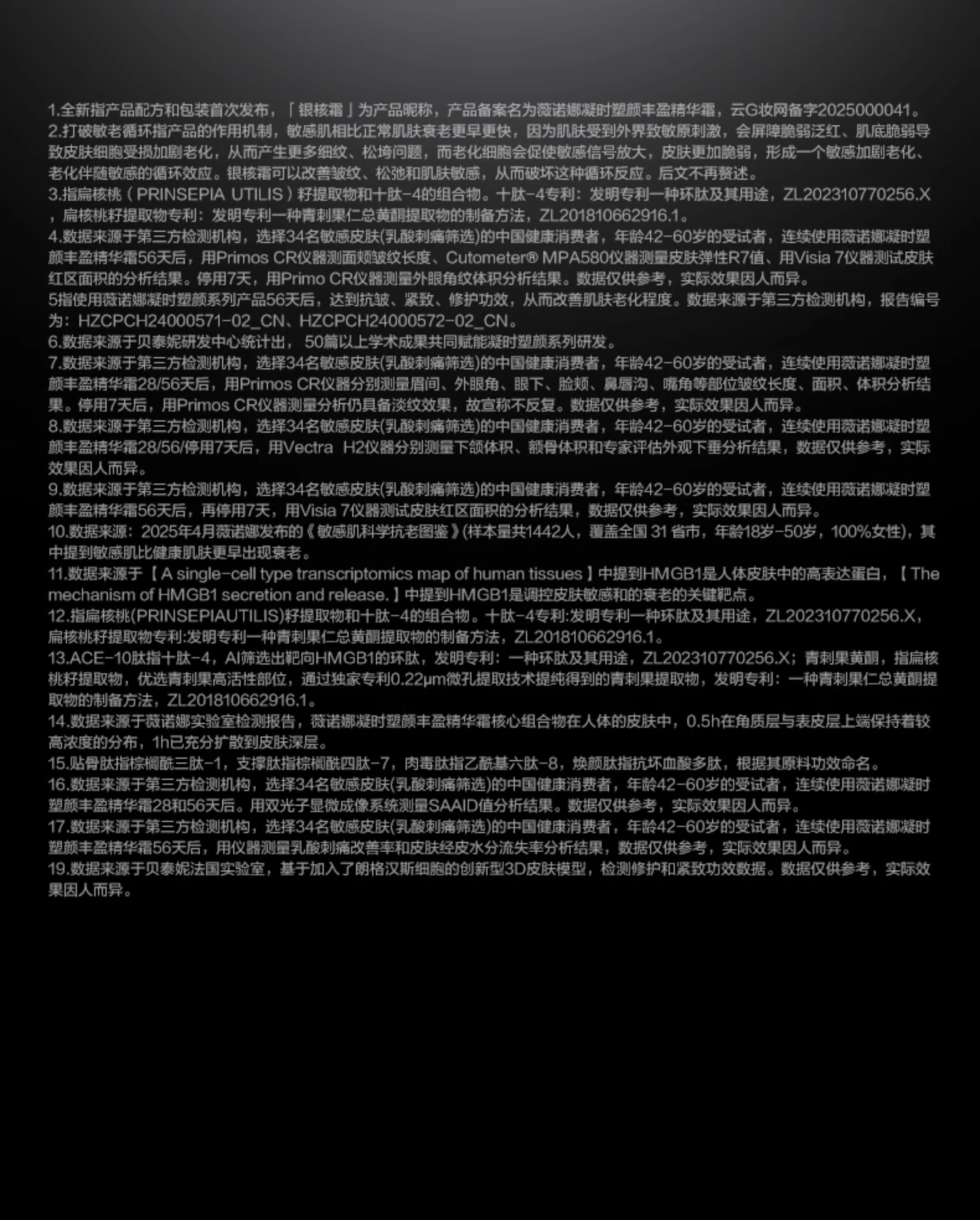 1.全新指产品配方和包装首次发布，「银核霜」为产品昵称，产品备案名为薇诺娜凝时塑颜丰盈精华霜，云G妆网备字2025000041。
2.打破敏老循环指产品的作用机制，敏感肌相比正常肌肤衰老更早更快，因为肌肤受到外界致敏原刺激，会屏障脆弱泛红、肌底脆弱导致皮肤细胞受损加剧老化，从而产生更多细纹、松垮问题，而老化细胞会促使敏感信号放大，皮肤更加脆弱，形成一个敏感加剧老化、老化伴随敏感的循环效应。银核霜可以改善皱纹、松弛和肌肤敏感，从而破坏这种循环反应。后文不再赘述。
3.指扁核桃（PRINSEPIA UTILIS）籽提取物和十肽-4的组合物。十肽-4专利：发明专利一种环肽及其用途，ZL202310770256.X，扁核桃籽提取物专利：发明专利一种青刺果仁总黄酮提取物的制备方法，ZL201810662916.1。
4.数据来源于第三方检测机构，选择34名敏感皮肤(乳酸刺痛筛选)的中国健康消费者，年龄42-60岁的受试者，连续使用薇诺娜凝时塑颜丰盈精华霜56天后，用Primos CR仪器测面颊皱纹长度、Cutometer® MPA580仪器测量皮肤弹性R7值、用Visia 7仪器测试皮肤红区面积的分析结果。停用7天，用Primo CR仪器测量外眼角纹体积分析结果。数据仅供参考，实际效果因人而异。
5指使用薇诺娜凝时塑颜系列产品56天后，达到抗皱、紧致、修护功效，从而改善肌肤老化程度。数据来源于第三方检测机构，报告编号为：HZCPCH24000571-02_CN、HZCPCH24000572-02_CN。
6.数据来源于贝泰妮研发中心统计出， 50篇以上学术成果共同赋能凝时塑颜系列研发。
7.数据来源于第三方检测机构，选择34名敏感皮肤(乳酸刺痛筛选)的中国健康消费者，年龄42-60岁的受试者，连续使用薇诺娜凝时塑颜丰盈精华霜28/56天后，用Primos CR仪器分别测量眉间、外眼角、眼下、脸颊、鼻唇沟、嘴角等部位皱纹长度、面积、体积分析结果。停用7天后，用Primos CR仪器测量分析仍具备淡纹效果，故宣称不反复。数据仅供参考，实际效果因人而异。
8.数据来源于第三方检测机构，选择34名敏感皮肤(乳酸刺痛筛选)的中国健康消费者，年龄42-60岁的受试者，连续使用薇诺娜凝时塑颜丰盈精华霜28/56/停用7天后，用Vectra H2仪器分别测量下颌体积、颧骨体积和专家评估外观下垂分析结果，数据仅供参考，实际效果因人而异。
9.数据来源于第三方检测机构，选择34名敏感皮肤(乳酸刺痛筛选)的中国健康消费者，年龄42-60岁的受试者，连续使用薇诺娜凝时塑颜丰盈精华霜56天后，再停用7天，用Visia 7仪器测试皮肤红区面积的分析结果，数据仅供参考，实际效果因人而异。
10.数据来源：2025年4月薇诺娜发布的《敏感肌科学抗老图鉴》(样本量共1442人，覆盖全国 31 省市，年龄18岁-50岁，100%女性)，其中提到敏感肌比健康肌肤更早出现衰老。
11.数据来源于【A single-cell type transcriptomics map of human tissues】中提到HMGB1是人体皮肤中的高表达蛋白，【The mechanism of HMGB1 secretion and release.】中提到HMGB1是调控皮肤敏感和的衰老的关键靶点。
12.指扁核桃(PRINSEPIAUTILIS)籽提取物和十肽-4的组合物。十肽-4专利:发明专利一种环肽及其用途，ZL202310770256.X，扁核桃籽提取物专利:发明专利一种青刺果仁总黄酮提取物的制备方法，ZL201810662916.1。
13.ACE-10肽指十肽-4，AI筛选出靶向HMGB1的环肽，发明专利：一种环肽及其用途，ZL202310770256.X；青刺果黄酮，指扁核桃籽提取物，优选青刺果高活性部位，通过独家专利0.22μm微孔提取技术提纯得到的青刺果提取物，发明专利：一种青刺果仁总黄酮提取物的制备方法，ZL201810662916.1。
14.数据来源于薇诺娜实验室检测报告，薇诺娜凝时塑颜丰盈精华霜核心组合物在人体的皮肤中，0.5h在角质层与表皮层上端保持着较高浓度的分布，1h已充分扩散到皮肤深层。
15.贴骨肽指棕榈酰三肽-1，支撑肽指棕榈酰四肽-7，肉毒肽指乙酰基六肽-8，焕颜肽指抗坏血酸多肽，根据其原料功效命名。
16.数据来源于第三方检测机构，选择34名敏感皮肤(乳酸刺痛筛选)的中国健康消费者，年龄42-60岁的受试者，连续使用薇诺娜凝时塑颜丰盈精华霜28和56天后。用双光子显微成像系统测量SAAID值分析结果。数据仅供参考，实际效果因人而异。
17.数据来源于第三方检测机构，选择34名敏感皮肤(乳酸刺痛筛选)的中国健康消费者，年龄42-60岁的受试者，连续使用薇诺娜凝时塑颜丰盈精华霜56天后，用仪器测量乳酸刺痛改善率和皮肤经皮水分流失率分析结果，数据仅供参考，实际效果因人而异。
19.数据来源于贝泰妮法国实验室，基于加入了朗格汉斯细胞的创新型3D皮肤模型，检测修护和紧致功效数据。数据仅供参考，实际效果因人而异。